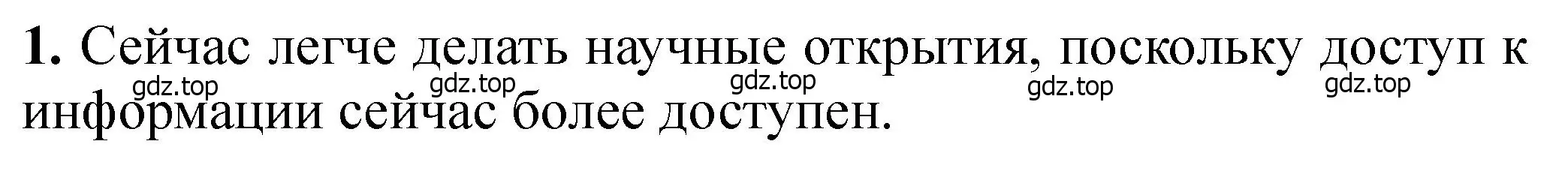 **1.** Сейчас легче делать научные открытия, поскольку доступ к информации сейчас более доступен.

gdz.top gdz.top gdz.top gdz.top gdz.top